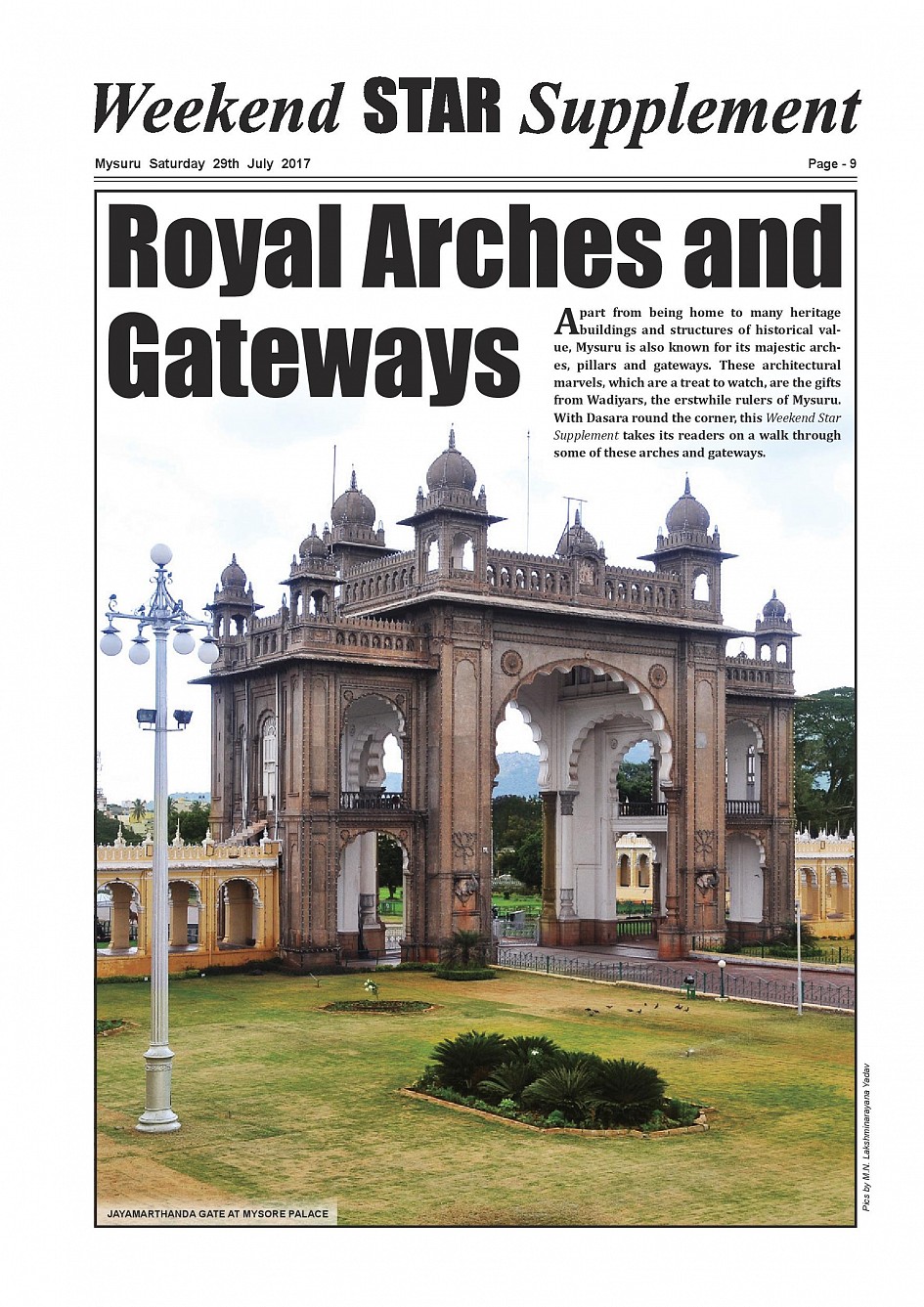 Weekend STAR Supplement

Mysuru Saturday 29th July 2017

Page - 9

Royal Arches and Gateways

Apart from being home to many heritage buildings and structures of historical value, Mysuru is also known for its majestic arches, pillars and gateways. These architectural marvels, which are a treat to watch, are the gifts from Wadiyars, the erstwhile rulers of Mysuru. With Dasara round the corner, this Weekend Star Supplement takes its readers on a walk through some of these arches and gateways.

JAYAMARTHANDA GATE AT MYSORE PALACE

Pics by M.N. Lakshminarayana Yadav